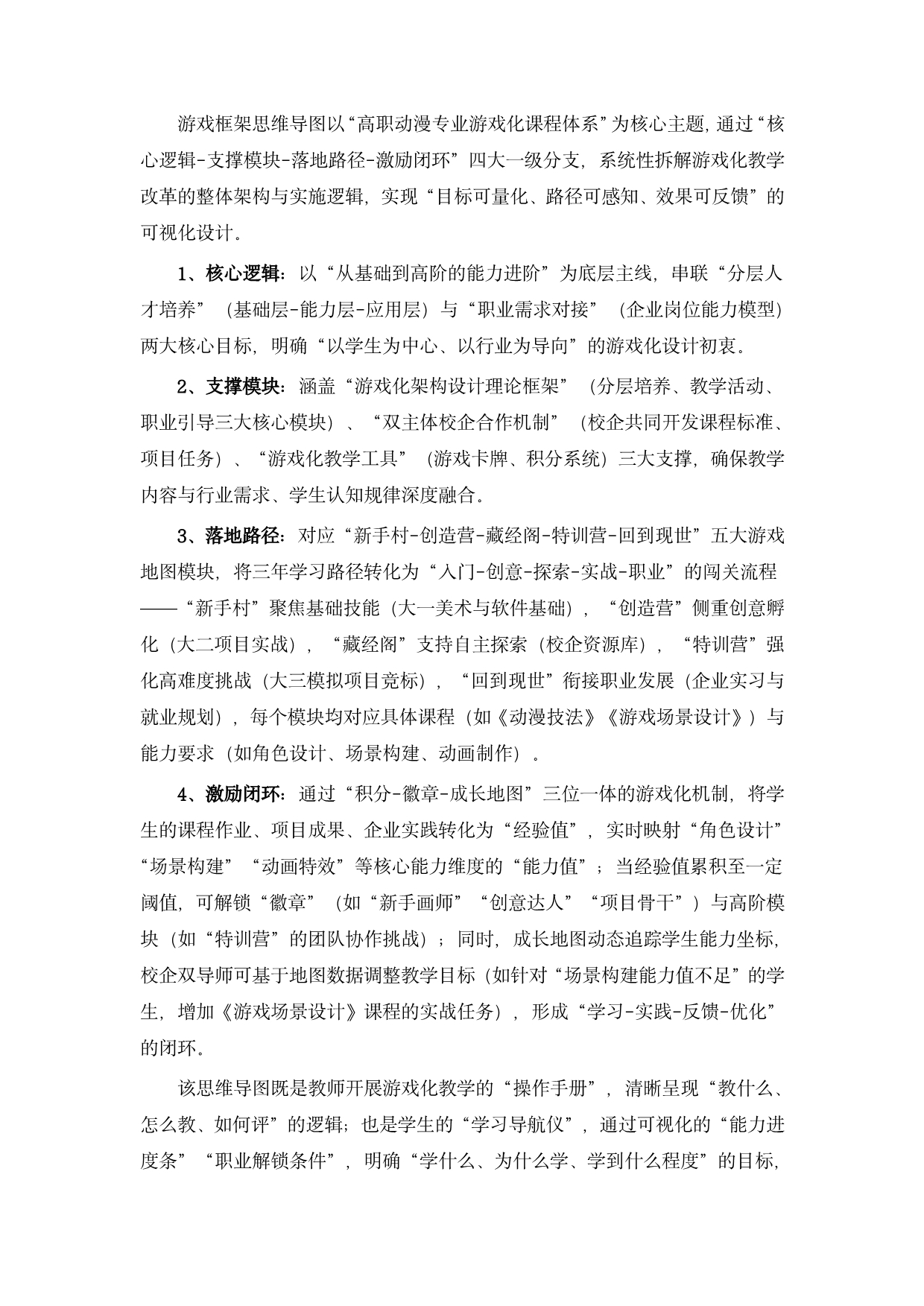 游戏框架思维导图以“高职动漫专业游戏化课程体系”为核心主题，通过“核心逻辑-支撑模块-落地路径-激励闭环”四大一级分支，系统性拆解游戏化教学改革的整体架构与实施逻辑，实现“目标可量化、路径可感知、效果可反馈”的可视化设计。

1、核心逻辑：以“从基础到高阶的能力进阶”为底层主线，串联“分层人才培养”（基础层-能力层-应用层）与“职业需求对接”（企业岗位能力模型）两大核心目标，明确“以学生为中心、以行业为导向”的游戏化设计初衷。

2、支撑模块：涵盖“游戏化架构设计理论框架”（分层培养、教学活动、职业引导三大核心模块）、“双主体校企合作机制”（校企共同开发课程标准、项目任务）、“游戏化教学工具”（游戏卡牌、积分系统）三大支撑，确保教学内容与行业需求、学生认知规律深度融合。

3、落地路径：对应“新手村-创造营-藏经阁-特训营-回到现世”五大游戏地图模块，将三年学习路径转化为“入门-创意-探索-实战-职业”的闯关流程——“新手村”聚焦基础技能（大一美术与软件基础），“创造营”侧重创意孵化（大二项目实战），“藏经阁”支持自主探索（校企资源库），“特训营”强化高难度挑战（大三模拟项目竞标），“回到现世”衔接职业发展（企业实习与就业规划），每个模块均对应具体课程（如《动漫技法》《游戏场景设计》）与能力要求（如角色设计、场景构建、动画制作）。

4、激励闭环：通过“积分-徽章-成长地图”三位一体的游戏化机制，将学生的课程作业、项目成果、企业实践转化为“经验值”，实时映射“角色设计”“场景构建”“动画特效”等核心能力维度的“能力值”；当经验值累积至一定阈值，可解锁“徽章”（如“新手画师”“创意达人”“项目骨干”）与高阶模块（如“特训营”的团队协作挑战）；同时，成长地图动态追踪学生能力坐标，校企双导师可基于地图数据调整教学目标（如针对“场景构建能力值不足”的学生，增加《游戏场景设计》课程的实战任务），形成“学习-实践-反馈-优化”的闭环。

该思维导图既是教师开展游戏化教学的“操作手册”，清晰呈现“教什么、怎么教、如何评”的逻辑；也是学生的“学习导航仪”，通过可视化的“能力进度条”“职业解锁条件”，明确“学什么、为什么学、学到什么程度”的目标，